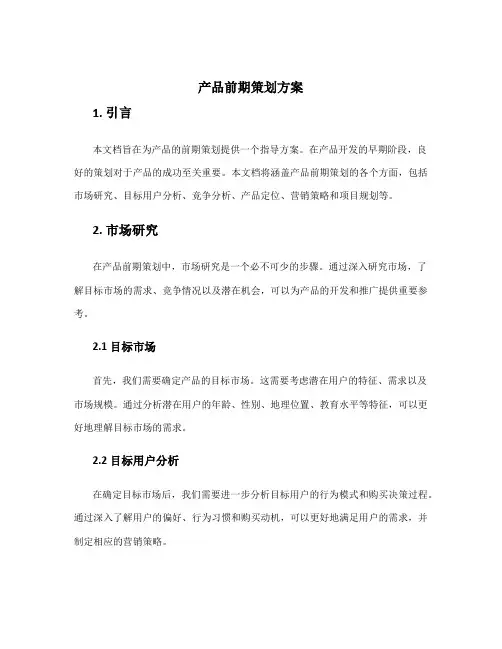 产品前期策划方案

1. 引言

本文档旨在为产品的前期策划提供一个指导方案。在产品开发的早期阶段，良好的策划对于产品的成功至关重要。本文档将涵盖产品前期策划的各个方面，包括市场研究、目标用户分析、竞争分析、产品定位、营销策略和项目规划等。

2. 市场研究

在产品前期策划中，市场研究是一个必不可少的步骤。通过深入研究市场，了解目标市场的需求、竞争情况以及潜在机会，可以为产品的开发和推广提供重要参考。

2.1 目标市场

首先，我们需要确定产品的目标市场。这需要考虑潜在用户的特征、需求以及市场规模。通过分析潜在用户的年龄、性别、地理位置、教育水平等特征，可以更好地理解目标市场的需求。

2.2 目标用户分析

在确定目标市场后，我们需要进一步分析目标用户的行为模式和购买决策过程。通过深入了解用户的偏好、行为习惯和购买动机，可以更好地满足用户的需求，并制定相应的营销策略。